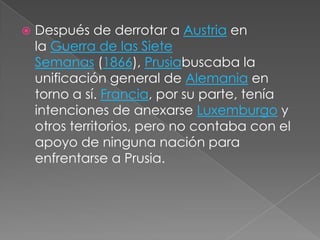 Después de derrotar a Austria en la Guerra de las Siete Semanas (1866), Prusiabuscaba la unificación general de Alemania en torno a sí. Francia, por su parte, tenía intenciones de anexarse Luxemburgo y otros territorios, pero no contaba con el apoyo de ninguna nación para enfrentarse a Prusia.